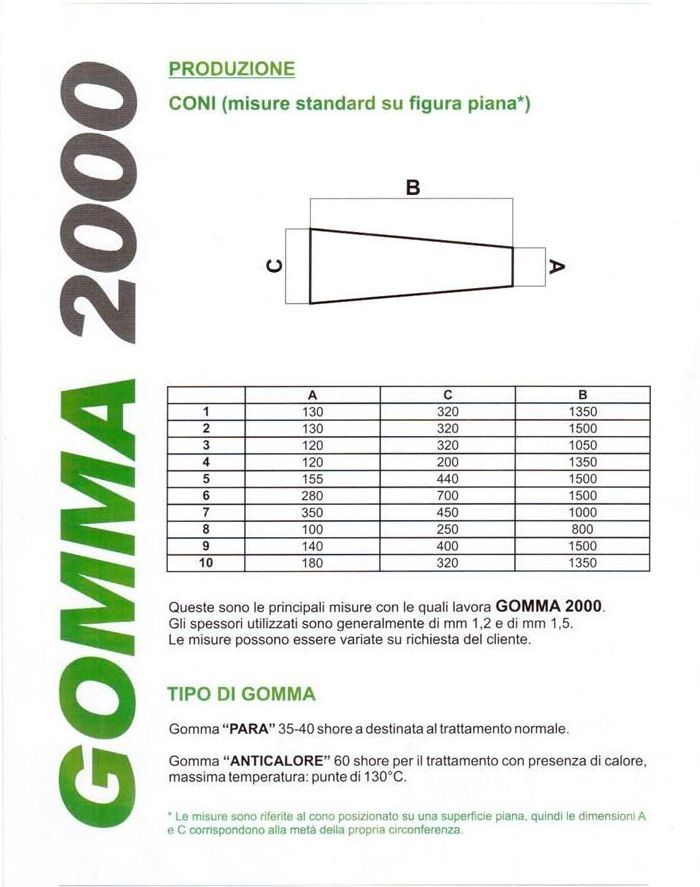 GOMMA 2000

PRODUZIONE

CONI (misure standard su figura piana*)

B

C

A

| | A | C | B |
|---|---|---|---|
| 1 | 130 | 320 | 1350 |
| 2 | 130 | 320 | 1500 |
| 3 | 120 | 320 | 1050 |
| 4 | 120 | 200 | 1350 |
| 5 | 155 | 440 | 1500 |
| 6 | 280 | 700 | 1500 |
| 7 | 350 | 450 | 1000 |
| 8 | 100 | 250 | 800 |
| 9 | 140 | 400 | 1500 |
| 10 | 180 | 320 | 1350 |

Queste sono le principali misure con le quali lavora GOMMA 2000. Gli spessori utilizzati sono generalmente di mm 1,2 e di mm 1,5. Le misure possono essere variate su richiesta del cliente.

TIPO DI GOMMA

Gomma "PARA" 35-40 shore a destinata al trattamento normale.

Gomma "ANTICALORE" 60 shore per il trattamento con presenza di calore, massima temperatura: punte di 130°C.

* Le misure sono riferite al cono posizionato su una superficie piana, quindi le dimensioni A e C corrispondono alla metà della propria circonferenza.